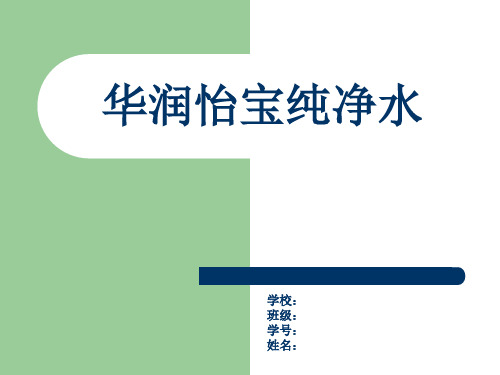 华润怡宝纯净水

学校：
班级：
学号：
姓名：